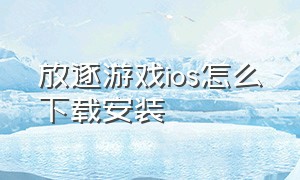 放逐游戏ios怎么下载安装